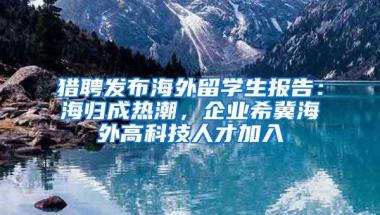 猎聘发布海外留学生报告：海归成热潮，企业希冀海外高科技人才加入